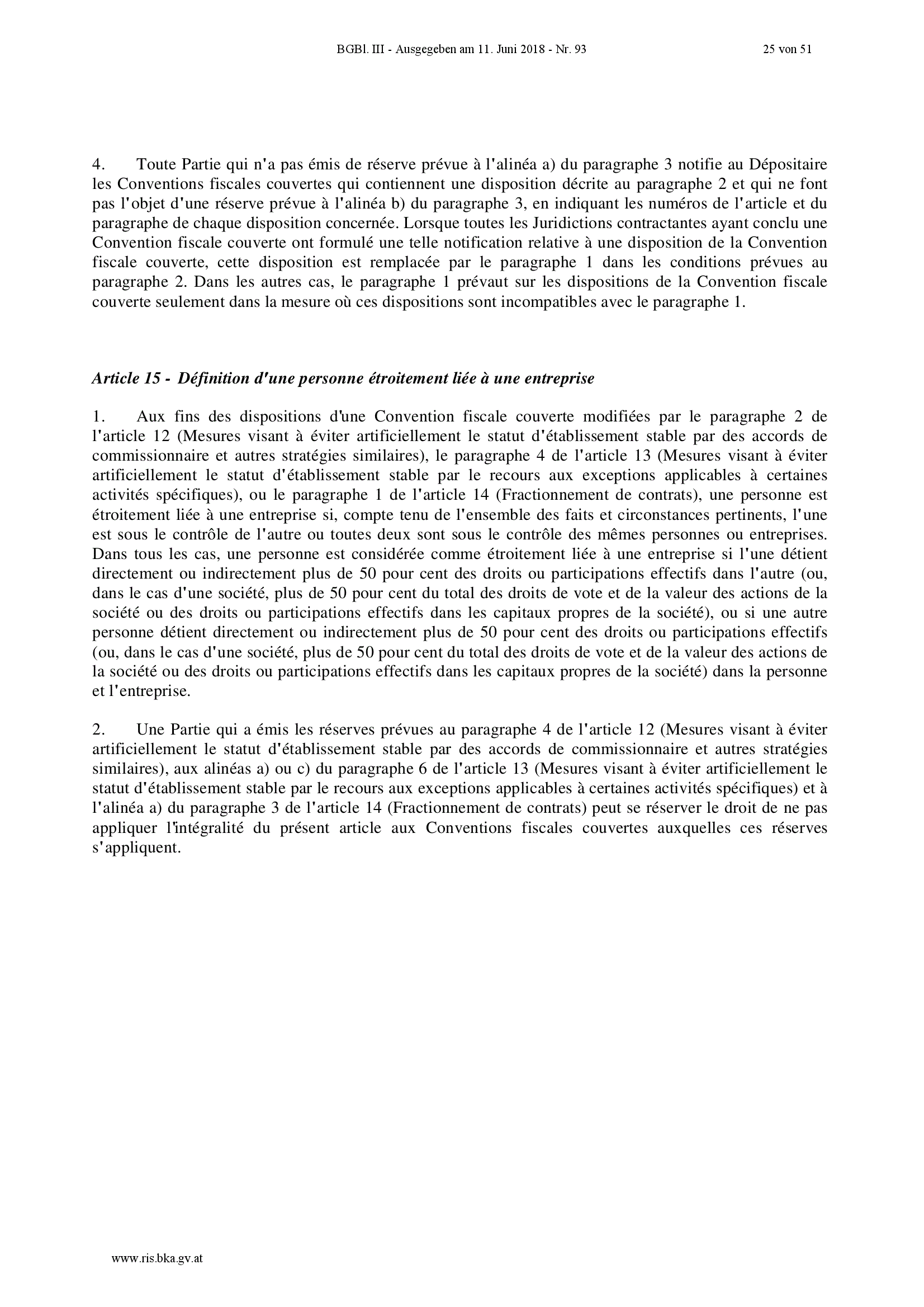 BGBl. III - Ausgegeben am 11. Juni 2018 - Nr. 93 25 von 51

4. Toute Partie qui n'a pas émis de réserve prévue à l'alinéa a) du paragraphe 3 notifie au Dépositaire les Conventions fiscales couvertes qui contiennent une disposition décrite au paragraphe 2 et qui ne font pas l'objet d'une réserve prévue à l'alinéa b) du paragraphe 3, en indiquant les numéros de l'article et du paragraphe de chaque disposition concernée. Lorsque toutes les Juridictions contractantes ayant conclu une Convention fiscale couverte ont formulé une telle notification relative à une disposition de la Convention fiscale couverte, cette disposition est remplacée par le paragraphe 1 dans les conditions prévues au paragraphe 2. Dans les autres cas, le paragraphe 1 prévaut sur les dispositions de la Convention fiscale couverte seulement dans la mesure où ces dispositions sont incompatibles avec le paragraphe 1.

Article 15 - Définition d'une personne étroitement liée à une entreprise

1. Aux fins des dispositions d'une Convention fiscale couverte modifiées par le paragraphe 2 de l'article 12 (Mesures visant à éviter artificiellement le statut d'établissement stable par des accords de commissionnaire et autres stratégies similaires), le paragraphe 4 de l'article 13 (Mesures visant à éviter artificiellement le statut d'établissement stable par le recours aux exceptions applicables à certaines activités spécifiques), ou le paragraphe 1 de l'article 14 (Fractionnement de contrats), une personne est étroitement liée à une entreprise si, compte tenu de l'ensemble des faits et circonstances pertinents, l'une est sous le contrôle de l'autre ou toutes deux sont sous le contrôle des mêmes personnes ou entreprises. Dans tous les cas, une personne est considérée comme étroitement liée à une entreprise si l'une détient directement ou indirectement plus de 50 pour cent des droits ou participations effectifs dans l'autre (ou, dans le cas d'une société, plus de 50 pour cent du total des droits de vote et de la valeur des actions de la société ou des droits ou participations effectifs dans les capitaux propres de la société), ou si une autre personne détient directement ou indirectement plus de 50 pour cent des droits ou participations effectifs (ou, dans le cas d'une société, plus de 50 pour cent du total des droits de vote et de la valeur des actions de la société ou des droits ou participations effectifs dans les capitaux propres de la société) dans la personne et l'entreprise.

2. Une Partie qui a émis les réserves prévues au paragraphe 4 de l'article 12 (Mesures visant à éviter artificiellement le statut d'établissement stable par des accords de commissionnaire et autres stratégies similaires), aux alinéas a) ou c) du paragraphe 6 de l'article 13 (Mesures visant à éviter artificiellement le statut d'établissement stable par le recours aux exceptions applicables à certaines activités spécifiques) et à l'alinéa a) du paragraphe 3 de l'article 14 (Fractionnement de contrats) peut se réserver le droit de ne pas appliquer l'intégralité du présent article aux Conventions fiscales couvertes auxquelles ces réserves s'appliquent.

www.ris.bka.gv.at